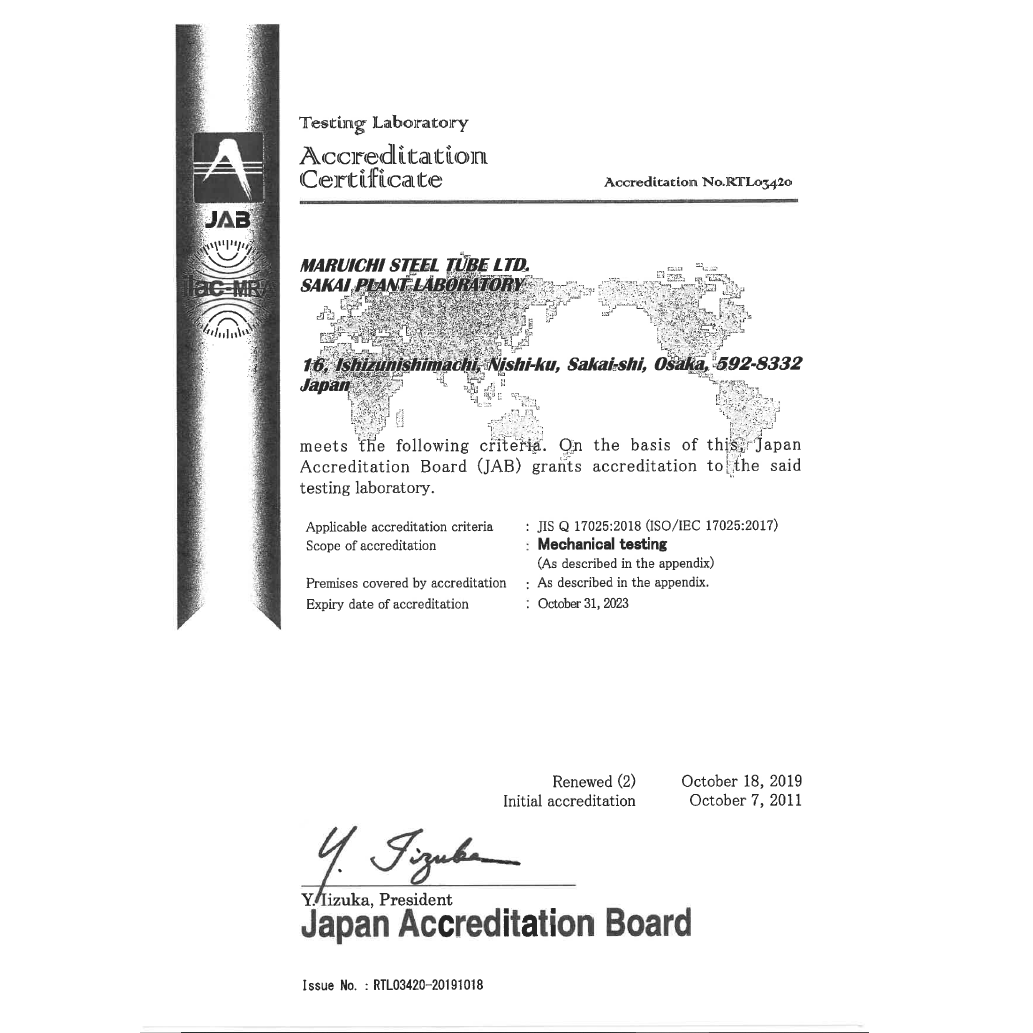 JAB

ilac-MRA

Testing Laboratory

Accreditation Certificate

Accreditation No.RTL03420

MARUICHI STEEL TUBE LTD.
SAKAI PLANT LABORATORY

16, Ishizunishimachi, Nishi-ku, Sakai-shi, Osaka, 592-8332
Japan

meets the following criteria. On the basis of this, Japan Accreditation Board (JAB) grants accreditation to the said testing laboratory.

Applicable accreditation criteria : JIS Q 17025:2018 (ISO/IEC 17025:2017)
Scope of accreditation : Mechanical testing
(As described in the appendix)
Premises covered by accreditation : As described in the appendix.
Expiry date of accreditation : October 31, 2023

Renewed (2) October 18, 2019
Initial accreditation October 7, 2011

Y. Iizuka

Y. Iizuka, President
Japan Accreditation Board

Issue No. : RTL03420-20191018